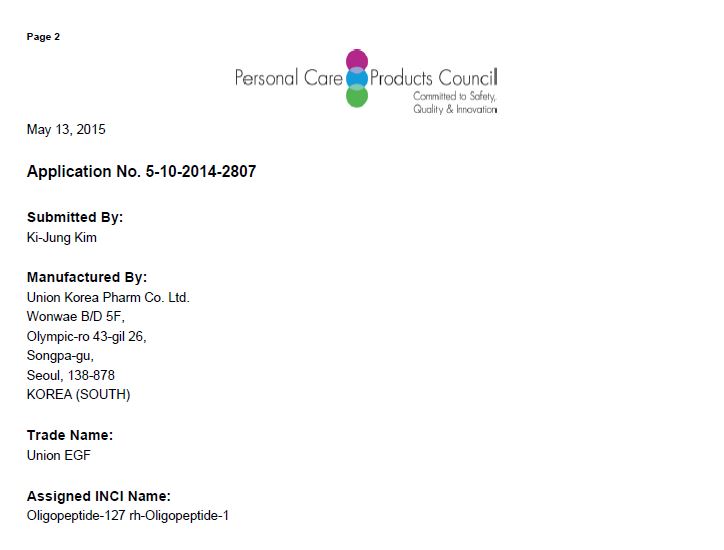 Page 2

Personal Care Products Council
Committed to Safety,
Quality & Innovation

May 13, 2015

Application No. 5-10-2014-2807

Submitted By:
Ki-Jung Kim

Manufactured By:
Union Korea Pharm Co. Ltd.
Wonwae B/D 5F,
Olympic-ro 43-gil 26,
Songpa-gu,
Seoul, 138-878
KOREA (SOUTH)

Trade Name:
Union EGF

Assigned INCI Name:
Oligopeptide-127 rh-Oligopeptide-1